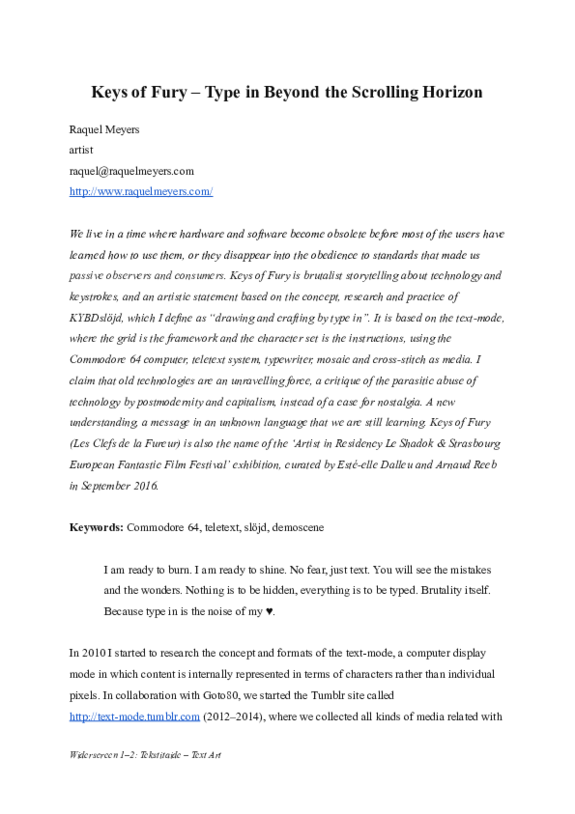 Keys of Fury – Type in Beyond the Scrolling Horizon

Raquel Meyers
artist
raquel@raquelmeyers.com
http://www.raquelmeyers.com/

We live in a time where hardware and software become obsolete before most of the users have learned how to use them, or they disappear into the obedience to standards that made us passive observers and consumers. Keys of Fury is brutalist storytelling about technology and keystrokes, and an artistic statement based on the concept, research and practice of KYBDslöjd, which I define as "drawing and crafting by type in". It is based on the text-mode, where the grid is the framework and the character set is the instructions, using the Commodore 64 computer, teletext system, typewriter, mosaic and cross-stitch as media. I claim that old technologies are an unravelling force, a critique of the parasitic abuse of technology by postmodernity and capitalism, instead of a case for nostalgia. A new understanding, a message in an unknown language that we are still learning. Keys of Fury (Les Clefs de la Fureur) is also the name of the 'Artist in Residency Le Shadok & Strasbourg European Fantastic Film Festival' exhibition, curated by Esté-elle Dalleu and Arnaud Reeb in September 2016.

Keywords: Commodore 64, teletext, slöjd, demoscene

I am ready to burn. I am ready to shine. No fear, just text. You will see the mistakes and the wonders. Nothing is to be hidden, everything is to be typed. Brutality itself. Because type in is the noise of my ♥.

In 2010 I started to research the concept and formats of the text-mode, a computer display mode in which content is internally represented in terms of characters rather than individual pixels. In collaboration with Goto80, we started the Tumblr site called http://text-mode.tumblr.com (2012–2014), where we collected all kinds of media related with

Widerscreen 1–2: Tekstitaide – Text Art